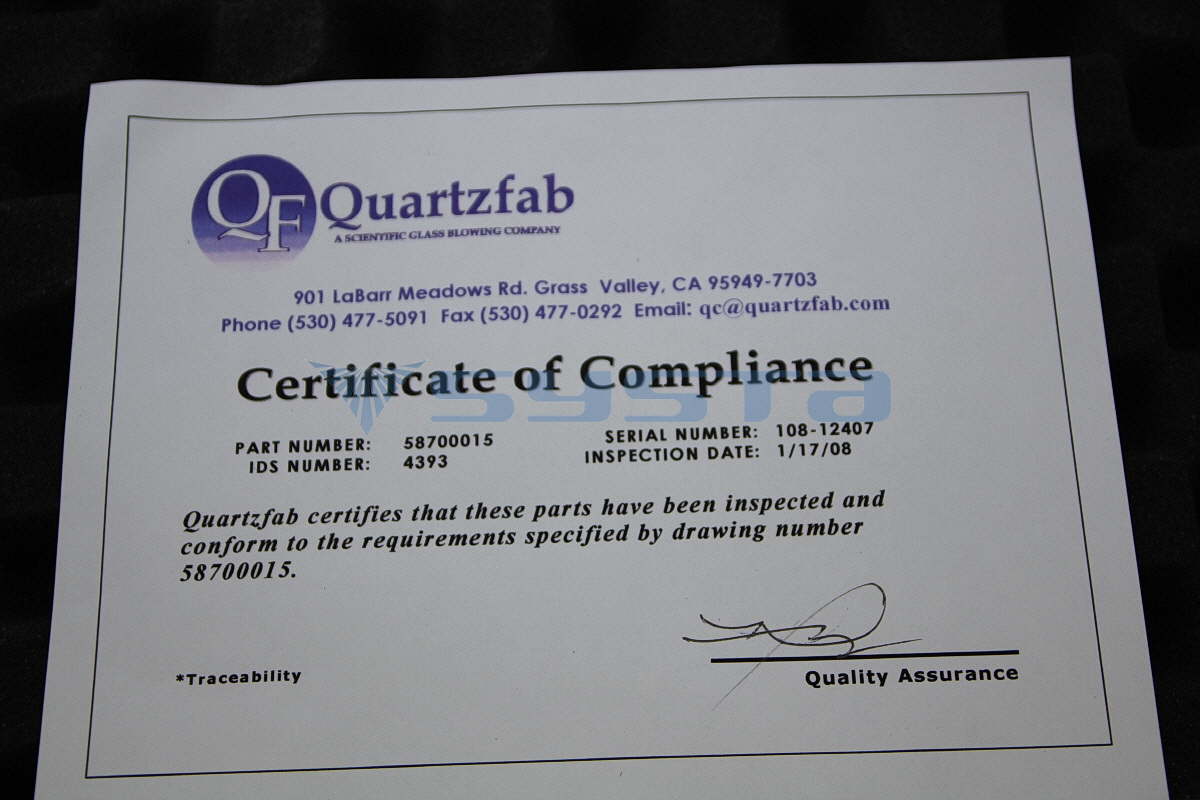 QF Quartzfab
A SCIENTIFIC GLASS BLOWING COMPANY

901 LaBarr Meadows Rd. Grass Valley, CA 95949-7703
Phone (530) 477-5091 Fax (530) 477-0292 Email: qc@quartzfab.com

Certificate of Compliance

PART NUMBER: 58700015
IDS NUMBER: 4393
SERIAL NUMBER: 108-12407
INSPECTION DATE: 1/17/08

Quartzfab certifies that these parts have been inspected and conform to the requirements specified by drawing number 58700015.

*Traceability

Quality Assurance

SYSTA